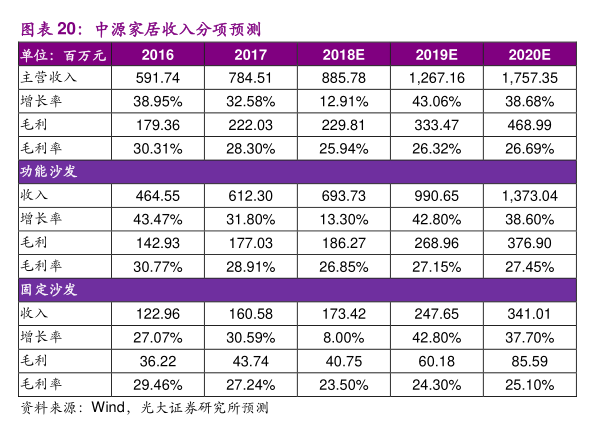 图表 20：中源家居收入分项预测

| 单位：百万元 | 2016 | 2017 | 2018E | 2019E | 2020E |
|---|---|---|---|---|---|
| 主营收入 | 591.74 | 784.51 | 885.78 | 1,267.16 | 1,757.35 |
| 增长率 | 38.95% | 32.58% | 12.91% | 43.06% | 38.68% |
| 毛利 | 179.36 | 222.03 | 229.81 | 333.47 | 468.99 |
| 毛利率 | 30.31% | 28.30% | 25.94% | 26.32% | 26.69% |
| 功能沙发 | | | | | |
| 收入 | 464.55 | 612.30 | 693.73 | 990.65 | 1,373.04 |
| 增长率 | 43.47% | 31.80% | 13.30% | 42.80% | 38.60% |
| 毛利 | 142.93 | 177.03 | 186.27 | 268.96 | 376.90 |
| 毛利率 | 30.77% | 28.91% | 26.85% | 27.15% | 27.45% |
| 固定沙发 | | | | | |
| 收入 | 122.96 | 160.58 | 173.42 | 247.65 | 341.01 |
| 增长率 | 27.07% | 30.59% | 8.00% | 42.80% | 37.70% |
| 毛利 | 36.22 | 43.74 | 40.75 | 60.18 | 85.59 |
| 毛利率 | 29.46% | 27.24% | 23.50% | 24.30% | 25.10% |

资料来源：Wind，光大证券研究所预测